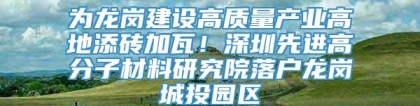 为龙岗建设高质量产业高地添砖加瓦！深圳先进高分子材料研究院落户龙岗城投园区